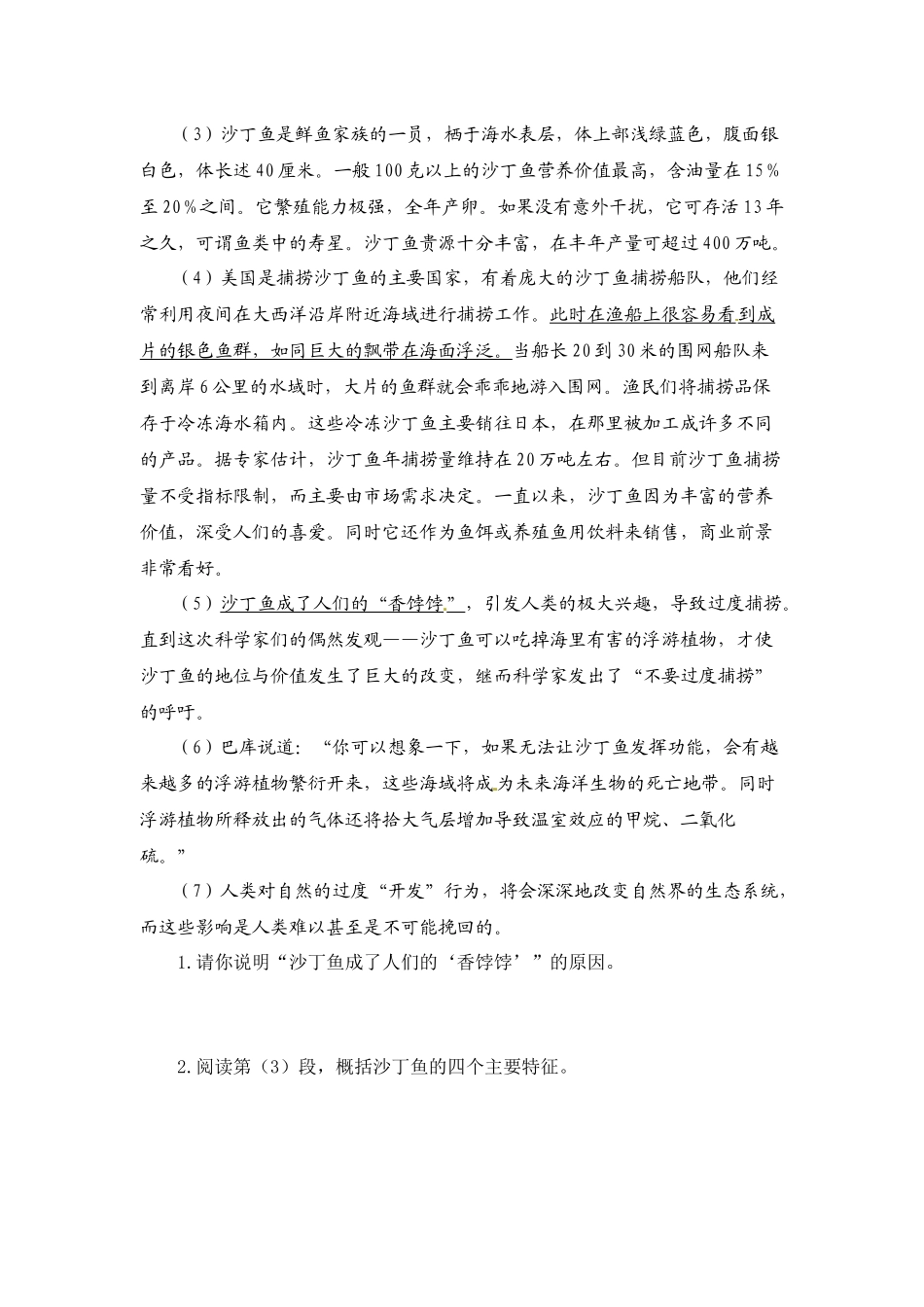 （3）沙丁鱼是鲜鱼家族的一员，栖于海水表层，体上部浅绿蓝色，腹面银白色，体长述40厘米。一般100克以上的沙丁鱼营养价值最高，含油量在15%至20%之间。它繁殖能力极强，全年产卵。如果没有意外干扰，它可存活13年之久，可谓鱼类中的寿星。沙丁鱼贵源十分丰富，在丰年产量可超过400万吨。

（4）美国是捕捞沙丁鱼的主要国家，有着庞大的沙丁鱼捕捞船队，他们经常利用夜间在大西洋沿岸附近海域进行捕捞工作。此时在渔船上很容易看到成片的银色鱼群，如同巨大的飘带在海面浮泛。当船长20到30米的围网船队来到离岸6公里的水域时，大片的鱼群就会乖乖地游入围网。渔民们将捕捞品保存于冷冻海水箱内。这些冷冻沙丁鱼主要销往日本，在那里被加工成许多不同的产品。据专家估计，沙丁鱼年捕捞量维持在20万吨左右。但目前沙丁鱼捕捞量不受指标限制，而主要由市场需求决定。一直以来，沙丁鱼因为丰富的营养价值，深受人们的喜爱。同时它还作为鱼饵或养殖鱼用饮料来销售，商业前景非常看好。

（5）沙丁鱼成了人们的“香饽饽”，引发人类的极大兴趣，导致过度捕捞。直到这次科学家们的偶然发现——沙丁鱼可以吃掉海里有害的浮游植物，才使沙丁鱼的地位与价值发生了巨大的改变，继而科学家发出了“不要过度捕捞”的呼吁。

（6）巴库说道：“你可以想象一下，如果无法让沙丁鱼发挥功能，会有越来越多的浮游植物繁衍开来，这些海域将成为未来海洋生物的死亡地带。同时浮游植物所释放出的气体还将拾大气层增加导致温室效应的甲烷、二氧化硫。”

（7）人类对自然的过度“开发”行为，将会深深地改变自然界的生态系统，而这些影响是人类难以甚至是不可能挽回的。

1.请你说明“沙丁鱼成了人们的‘香饽饽’”的原因。

2.阅读第（3）段，概括沙丁鱼的四个主要特征。